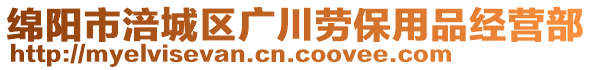 绵阳市涪城区广川劳保用品经营部
http://myelvisevan.cn.coovee.com